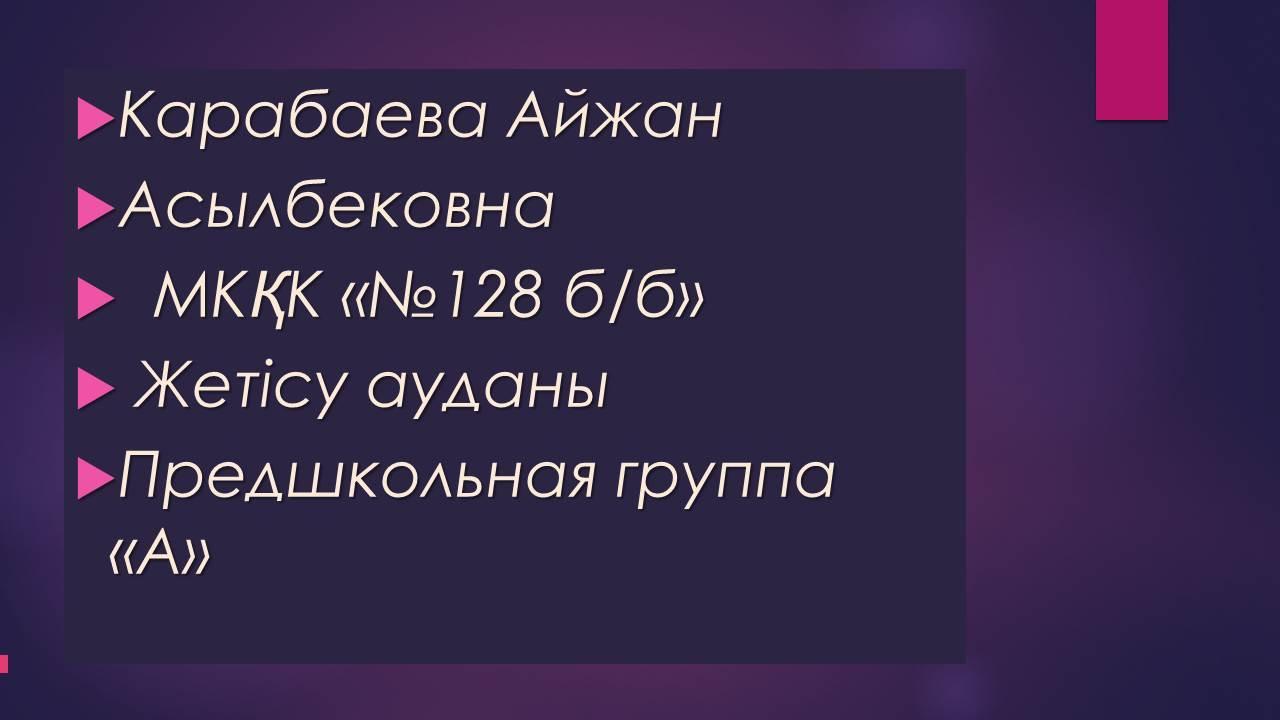 Карабаева Айжан

Асылбековна

МКҚК «№128 б/б»

Жетісу ауданы

Предшкольная группа «А»